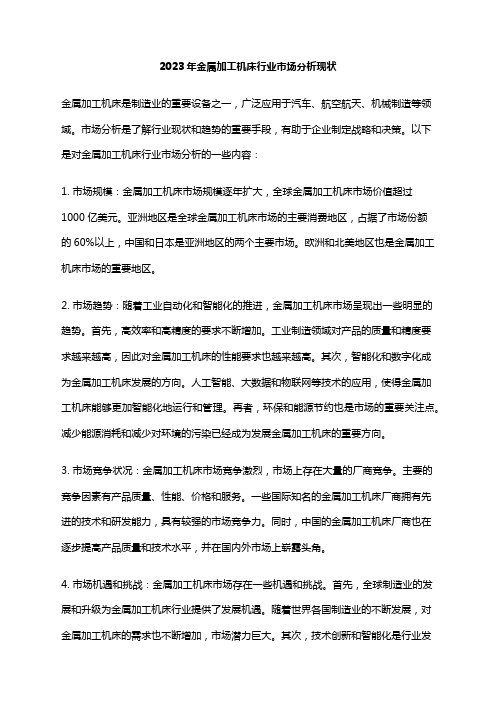 2023年金属加工机床行业市场分析现状

金属加工机床是制造业的重要设备之一，广泛应用于汽车、航空航天、机械制造等领域。市场分析是了解行业现状和趋势的重要手段，有助于企业制定战略和决策。以下是对金属加工机床行业市场分析的一些内容：

1. 市场规模：金属加工机床市场规模逐年扩大，全球金属加工机床市场价值超过1000亿美元。亚洲地区是全球金属加工机床市场的主要消费地区，占据了市场份额的60%以上，中国和日本是亚洲地区的两个主要市场。欧洲和北美地区也是金属加工机床市场的重要地区。

2. 市场趋势：随着工业自动化和智能化的推进，金属加工机床市场呈现出一些明显的趋势。首先，高效率和高精度的要求不断增加。工业制造领域对产品的质量和精度要求越来越高，因此对金属加工机床的性能要求也越来越高。其次，智能化和数字化成为金属加工机床发展的方向。人工智能、大数据和物联网等技术的应用，使得金属加工机床能够更加智能化地运行和管理。再者，环保和能源节约也是市场的重要关注点。减少能源消耗和减少对环境的污染已经成为发展金属加工机床的重要方向。

3. 市场竞争状况：金属加工机床市场竞争激烈，市场上存在大量的厂商竞争。主要的竞争因素有产品质量、性能、价格和服务。一些国际知名的金属加工机床厂商拥有先进的技术和研发能力，具有较强的市场竞争力。同时，中国的金属加工机床厂商也在逐步提高产品质量和技术水平，并在国内外市场上崭露头角。

4. 市场机遇和挑战：金属加工机床市场存在一些机遇和挑战。首先，全球制造业的发展和升级为金属加工机床行业提供了发展机遇。随着世界各国制造业的不断发展，对金属加工机床的需求也不断增加，市场潜力巨大。其次，技术创新和智能化是行业发